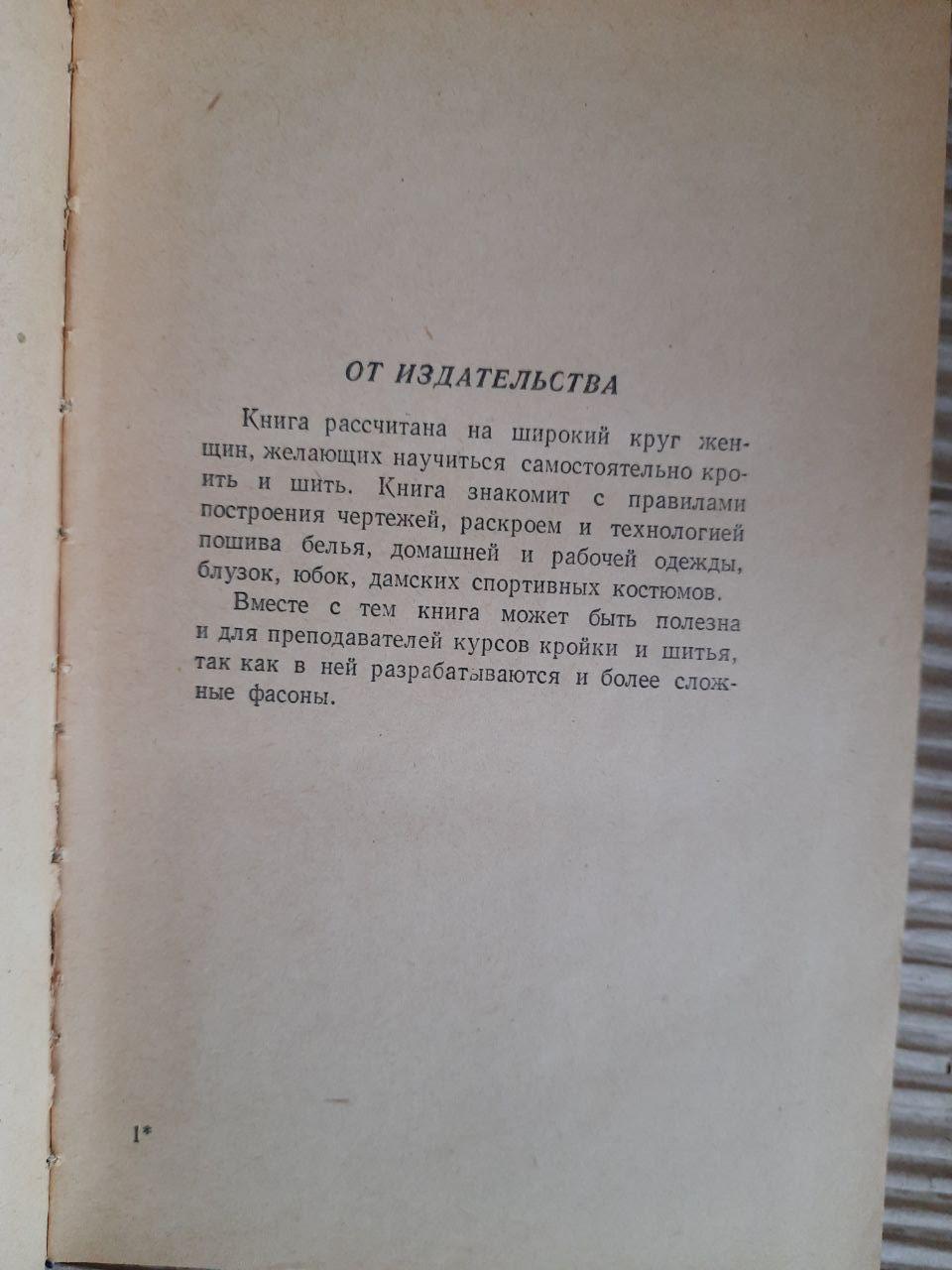 ОТ ИЗДАТЕЛЬСТВА

Книга рассчитана на широкий круг женщин, желающих научиться самостоятельно кроить и шить. Книга знакомит с правилами построения чертежей, раскроем и технологией пошива белья, домашней и рабочей одежды, блузок, юбок, дамских спортивных костюмов.

Вместе с тем книга может быть полезна и для преподавателей курсов кройки и шитья, так как в ней разрабатываются и более сложные фасоны.

1*